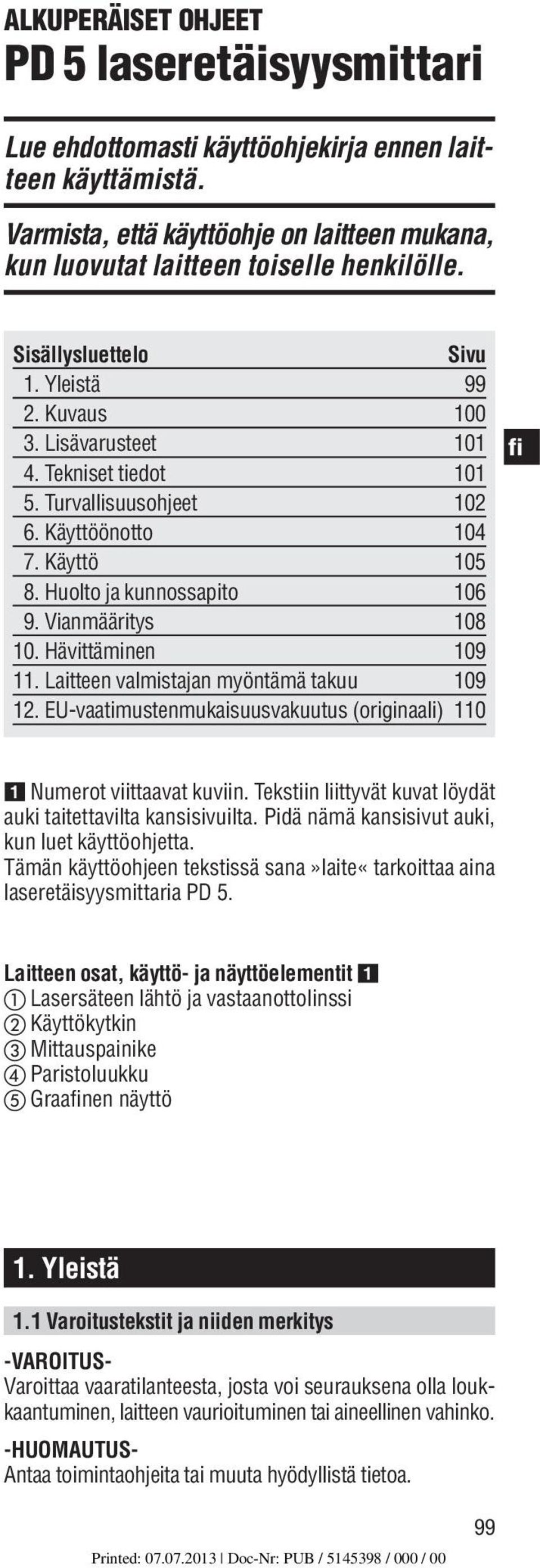 ALKUPERÄISET OHJEET
PD 5 laseretäisyysmittari

Lue ehdottomasti käyttöohjekirja ennen laitteen käyttämistä.

Varmista, että käyttöohje on laitteen mukana, kun luovutat laitteen toiselle henkilölle.

| Sisällysluettelo | Sivu |
|---|---|
| 1. Yleistä | 99 |
| 2. Kuvaus | 100 |
| 3. Lisävarusteet | 101 |
| 4. Tekniset tiedot | 101 |
| 5. Turvallisuusohjeet | 102 |
| 6. Käyttöönotto | 104 |
| 7. Käyttö | 105 |
| 8. Huolto ja kunnossapito | 106 |
| 9. Vianmääritys | 108 |
| 10. Hävittäminen | 109 |
| 11. Laitteen valmistajan myöntämä takuu | 109 |
| 12. EU-vaatimustenmukaisuusvakuutus (originaali) | 110 |

fi

1 Numerot viittaavat kuviin. Tekstiin liittyvät kuvat löydät auki taitettavilta kansisivuilta. Pidä nämä kansisivut auki, kun luet käyttöohjetta.
Tämän käyttöohjeen tekstissä sana »laite« tarkoittaa aina laseretäisyysmittaria PD 5.

Laitteen osat, käyttö- ja näyttöelementit 1
① Lasersäteen lähtö ja vastaanottolinssi
② Käyttökytkin
③ Mittauspainike
④ Paristoluukku
⑤ Graafinen näyttö

1. Yleistä

1.1 Varoitustekstit ja niiden merkitys

-VAROITUS-
Varoittaa vaaratilanteesta, josta voi seurauksena olla loukkaantuminen, laitteen vaurioituminen tai aineellinen vahinko.

-HUOMAUTUS-
Antaa toimintaohjeita tai muuta hyödyllistä tietoa.

99

Printed: 07.07.2013 | Doc-Nr: PUB / 5145398 / 000 / 00